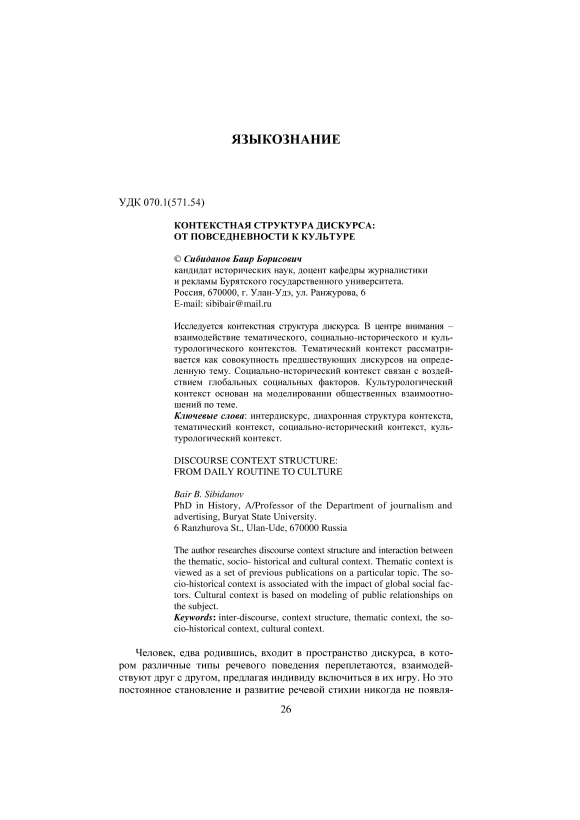 ЯЗЫКОЗНАНИЕ

УДК 070.1(571.54)

КОНТЕКСТНАЯ СТРУКТУРА ДИСКУРСА:
ОТ ПОВСЕДНЕВНОСТИ К КУЛЬТУРЕ

© Сибиданов Баир Борисович
кандидат исторических наук, доцент кафедры журналистики и рекламы Бурятского государственного университета.
Россия, 670000, г. Улан-Удэ, ул. Ранжурова, 6
E-mail: sibibair@mail.ru

Исследуется контекстная структура дискурса. В центре внимания – взаимодействие тематического, социально-исторического и культурологического контекстов. Тематический контекст рассматривается как совокупность предшествующих дискурсов на определенную тему. Социально-исторический контекст связан с воздействием глобальных социальных факторов. Культурологический контекст основан на моделировании общественных взаимоотношений по теме.
Ключевые слова: интердискурс, диахронная структура контекста, тематический контекст, социально-исторический контекст, культурологический контекст.

DISCOURSE CONTEXT STRUCTURE:
FROM DAILY ROUTINE TO CULTURE

Bair B. Sibidanov
PhD in History, A/Professor of the Department of journalism and advertising, Buryat State University.
6 Ranzhurova St., Ulan-Ude, 670000 Russia

The author researches discourse context structure and interaction between the thematic, socio- historical and cultural context. Thematic context is viewed as a set of previous publications on a particular topic. The socio-historical context is associated with the impact of global social factors. Cultural context is based on modeling of public relationships on the subject.
Keywords: inter-discourse, context structure, thematic context, the socio-historical context, cultural context.

Человек, едва родившись, входит в пространство дискурса, в котором различные типы речевого поведения переплетаются, взаимодействуют друг с другом, предлагая индивиду включиться в их игру. Но это постоянное становление и развитие речевой стихии никогда не появля-

26